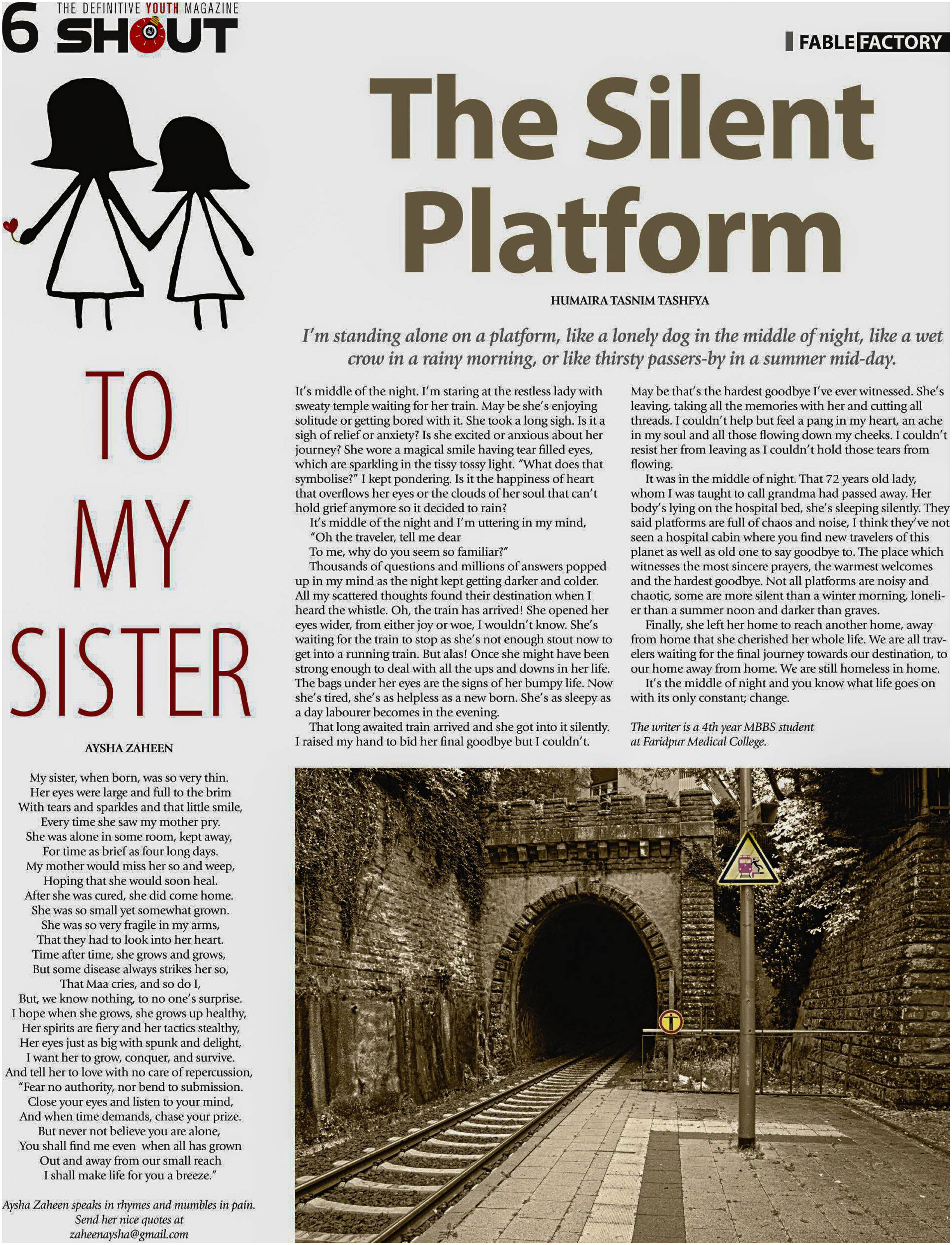 6 THE DEFINITIVE YOUTH MAGAZINE SHOUT

FABLE FACTORY

TO MY SISTER

AYSHA ZAHEEN

My sister, when born, was so very thin.
Her eyes were large and full to the brim
With tears and sparkles and that little smile,
Every time she saw my mother pry.
She was alone in some room, kept away,
For time as brief as four long days.
My mother would miss her so and weep,
Hoping that she would soon heal.
After she was cured, she did come home.
She was so small yet somewhat grown.
She was so very fragile in my arms,
That they had to look into her heart.
Time after time, she grows and grows,
But some disease always strikes her so,
That Maa cries, and so do I,
But, we know nothing, to no one's surprise.
I hope when she grows, she grows up healthy,
Her spirits are fiery and her tactics stealthy,
Her eyes just as big with spunk and delight,
I want her to grow, conquer, and survive.
And tell her to love with no care of repercussion,
"Fear no authority, nor bend to submission.
Close your eyes and listen to your mind,
And when time demands, chase your prize.
But never not believe you are alone,
You shall find me even when all has grown
Out and away from our small reach
I shall make life for you a breeze."

Aysha Zaheen speaks in rhymes and mumbles in pain. Send her nice quotes at zaheenaysha@gmail.com

The Silent Platform

HUMAIRA TASNIM TASHFYA

I'm standing alone on a platform, like a lonely dog in the middle of night, like a wet crow in a rainy morning, or like thirsty passers-by in a summer mid-day.

It's middle of the night. I'm staring at the restless lady with sweaty temple waiting for her train. May be she's enjoying solitude or getting bored with it. She took a long sigh. Is it a sigh of relief or anxiety? Is she excited or anxious about her journey? She wore a magical smile having tear filled eyes, which are sparkling in the tissy tossy light. "What does that symbolise?" I kept pondering. Is it the happiness of heart that overflows her eyes or the clouds of her soul that can't hold grief anymore so it decided to rain?

It's middle of the night and I'm uttering in my mind,
"Oh the traveler, tell me dear
To me, why do you seem so familiar?"

Thousands of questions and millions of answers popped up in my mind as the night kept getting darker and colder. All my scattered thoughts found their destination when I heard the whistle. Oh, the train has arrived! She opened her eyes wider, from either joy or woe, I wouldn't know. She's waiting for the train to stop as she's not enough stout now to get into a running train. But alas! Once she might have been strong enough to deal with all the ups and downs in her life. The bags under her eyes are the signs of her bumpy life. Now she's tired, she's as helpless as a new born. She's as sleepy as a day labourer becomes in the evening.

That long awaited train arrived and she got into it silently. I raised my hand to bid her final goodbye but I couldn't. May be that's the hardest goodbye I've ever witnessed. She's leaving, taking all the memories with her and cutting all threads. I couldn't help but feel a pang in my heart, an ache in my soul and all those flowing down my cheeks. I couldn't resist her from leaving as I couldn't hold those tears from flowing.

It was in the middle of night. That 72 years old lady, whom I was taught to call grandma had passed away. Her body's lying on the hospital bed, she's sleeping silently. They said platforms are full of chaos and noise, I think they've not seen a hospital cabin where you find new travelers of this planet as well as old one to say goodbye to. The place which witnesses the most sincere prayers, the warmest welcomes and the hardest goodbye. Not all platforms are noisy and chaotic, some are more silent than a winter morning, lonelier than a summer noon and darker than graves.

Finally, she left her home to reach another home, away from home that she cherished her whole life. We are all travelers waiting for the final journey towards our destination, to our home away from home. We are still homeless in home.

It's the middle of night and you know what life goes on with its only constant; change.

The writer is a 4th year MBBS student at Faridpur Medical College.